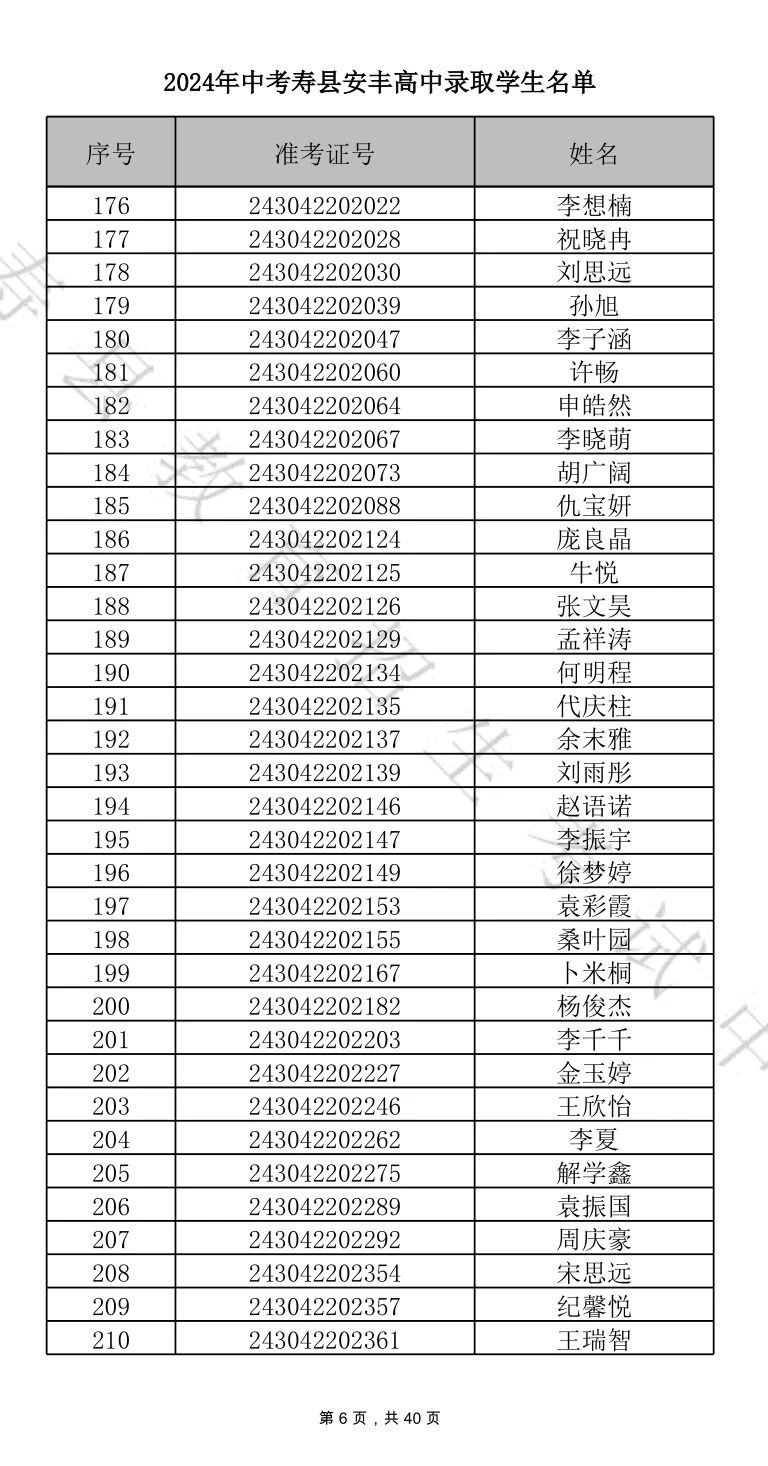 2024年中考寿县安丰高中录取学生名单

| 序号 | 准考证号 | 姓名 |
|---|---|---|
| 176 | 243042202022 | 李想楠 |
| 177 | 243042202028 | 祝晓冉 |
| 178 | 243042202030 | 刘思远 |
| 179 | 243042202039 | 孙旭 |
| 180 | 243042202047 | 李子涵 |
| 181 | 243042202060 | 许畅 |
| 182 | 243042202064 | 申皓然 |
| 183 | 243042202067 | 李晓萌 |
| 184 | 243042202073 | 胡广阔 |
| 185 | 243042202088 | 仇宝妍 |
| 186 | 243042202124 | 庞良晶 |
| 187 | 243042202125 | 牛悦 |
| 188 | 243042202126 | 张文昊 |
| 189 | 243042202129 | 孟祥涛 |
| 190 | 243042202134 | 何明程 |
| 191 | 243042202135 | 代庆柱 |
| 192 | 243042202137 | 余末雅 |
| 193 | 243042202139 | 刘雨彤 |
| 194 | 243042202146 | 赵语诺 |
| 195 | 243042202147 | 李振宇 |
| 196 | 243042202149 | 徐梦婷 |
| 197 | 243042202153 | 袁彩霞 |
| 198 | 243042202155 | 桑叶园 |
| 199 | 243042202167 | 卜米桐 |
| 200 | 243042202182 | 杨俊杰 |
| 201 | 243042202203 | 李千千 |
| 202 | 243042202227 | 金玉婷 |
| 203 | 243042202246 | 王欣怡 |
| 204 | 243042202262 | 李夏 |
| 205 | 243042202275 | 解学鑫 |
| 206 | 243042202289 | 袁振国 |
| 207 | 243042202292 | 周庆豪 |
| 208 | 243042202354 | 宋思远 |
| 209 | 243042202357 | 纪馨悦 |
| 210 | 243042202361 | 王瑞智 |

第 6 页，共 40 页